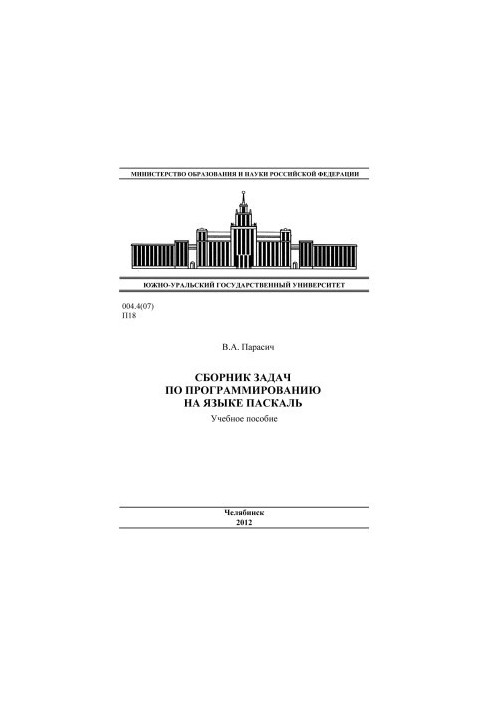 МИНИСТЕРСТВО ОБРАЗОВАНИЯ И НАУКИ РОССИЙСКОЙ ФЕДЕРАЦИИ

ЮЖНО-УРАЛЬСКИЙ ГОСУДАРСТВЕННЫЙ УНИВЕРСИТЕТ

004.4(07)
П18

В.А. Парасич

СБОРНИК ЗАДАЧ
ПО ПРОГРАММИРОВАНИЮ
НА ЯЗЫКЕ ПАСКАЛЬ

Учебное пособие

Челябинск
2012